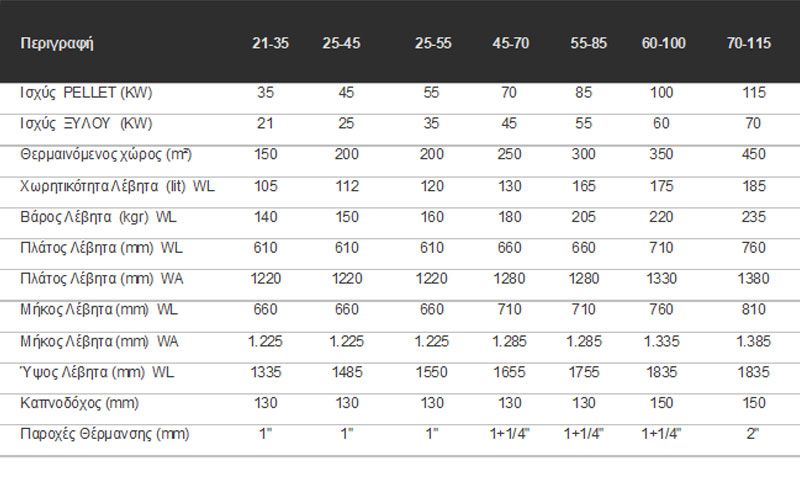 | Περιγραφή | 21-35 | 25-45 | 25-55 | 45-70 | 55-85 | 60-100 | 70-115 |
|---|---|---|---|---|---|---|---|
| Ισχύς PELLET (KW) | 35 | 45 | 55 | 70 | 85 | 100 | 115 |
| Ισχύς ΞΥΛΟΥ (KW) | 21 | 25 | 35 | 45 | 55 | 60 | 70 |
| Θερμαινόμενος χώρος (m²) | 150 | 200 | 200 | 250 | 300 | 350 | 450 |
| Χωρητικότητα Λέβητα (lit) WL | 105 | 112 | 120 | 130 | 165 | 175 | 185 |
| Βάρος Λέβητα (kgr) WL | 140 | 150 | 160 | 180 | 205 | 220 | 235 |
| Πλάτος Λέβητα (mm) WL | 610 | 610 | 610 | 660 | 660 | 710 | 760 |
| Πλάτος Λέβητα (mm) WA | 1220 | 1220 | 1220 | 1280 | 1280 | 1330 | 1380 |
| Μήκος Λέβητα (mm) WL | 660 | 660 | 660 | 710 | 710 | 760 | 810 |
| Μήκος Λέβητα (mm) WA | 1.225 | 1.225 | 1.225 | 1.285 | 1.285 | 1.335 | 1.385 |
| Ύψος Λέβητα (mm) WL | 1335 | 1485 | 1550 | 1655 | 1755 | 1835 | 1835 |
| Καπνοδόχος (mm) | 130 | 130 | 130 | 130 | 130 | 150 | 150 |
| Παροχές Θέρμανσης (mm) | 1" | 1" | 1" | 1+1/4" | 1+1/4" | 1+1/4" | 2" |